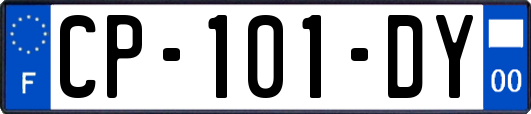 F
CP-101-DY
00